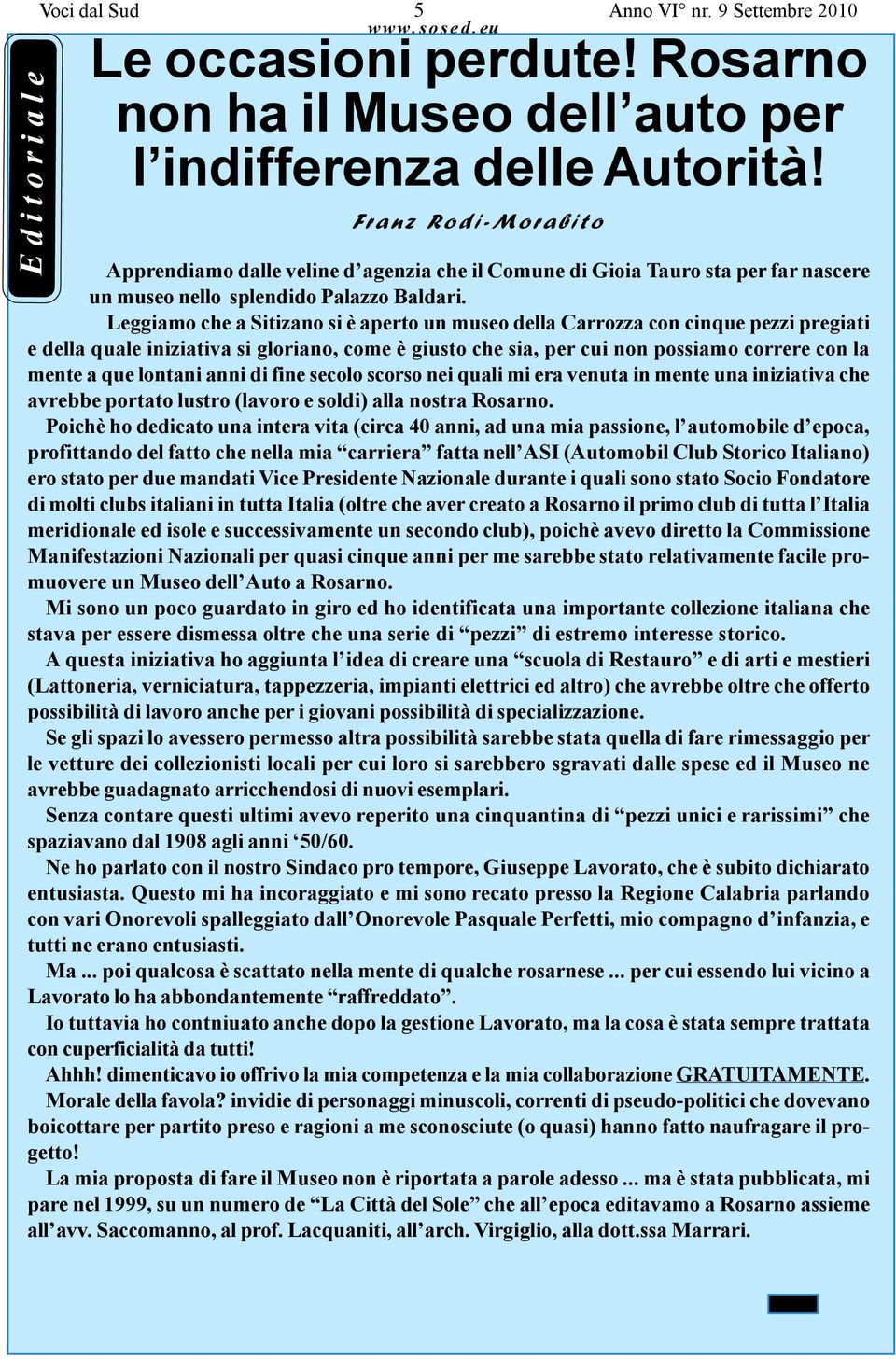 Voci dal Sud 5 Anno VI° nr. 9 Settembre 2010
www.sosed.eu

Editoriale

Le occasioni perdute! Rosarno non ha il Museo dell'auto per l'indifferenza delle Autorità!

Franz Rodi-Morabito

Apprendiamo dalle veline d'agenzia che il Comune di Gioia Tauro sta per far nascere un museo nello splendido Palazzo Baldari.

Leggiamo che a Sitizano si è aperto un museo della Carrozza con cinque pezzi pregiati e della quale iniziativa si gloriano, come è giusto che sia, per cui non possiamo correre con la mente a que lontani anni di fine secolo scorso nei quali mi era venuta in mente una iniziativa che avrebbe portato lustro (lavoro e soldi) alla nostra Rosarno.

Poichè ho dedicato una intera vita (circa 40 anni, ad una mia passione, l'automobile d'epoca, profittando del fatto che nella mia "carriera" fatta nell'ASI (Automobil Club Storico Italiano) ero stato per due mandati Vice Presidente Nazionale durante i quali sono stato Socio Fondatore di molti clubs italiani in tutta Italia (oltre che aver creato a Rosarno il primo club di tutta l'Italia meridionale ed isole e successivamente un secondo club), poichè avevo diretto la Commissione Manifestazioni Nazionali per quasi cinque anni per me sarebbe stato relativamente facile promuovere un Museo dell'Auto a Rosarno.

Mi sono un poco guardato in giro ed ho identificata una importante collezione italiana che stava per essere dismessa oltre che una serie di "pezzi" di estremo interesse storico.

A questa iniziativa ho aggiunta l'idea di creare una "scuola di Restauro" e di arti e mestieri (Lattoneria, verniciatura, tappezzeria, impianti elettrici ed altro) che avrebbe oltre che offerto possibilità di lavoro anche per i giovani possibilità di specializzazione.

Se gli spazi lo avessero permesso altra possibilità sarebbe stata quella di fare rimessaggio per le vetture dei collezionisti locali per cui loro si sarebbero sgravati dalle spese ed il Museo ne avrebbe guadagnato arricchendosi di nuovi esemplari.

Senza contare questi ultimi avevo reperito una cinquantina di "pezzi unici e rarissimi" che spaziavano dal 1908 agli anni '50/60.

Ne ho parlato con il nostro Sindaco pro tempore, Giuseppe Lavorato, che è subito dichiarato entusiasta. Questo mi ha incoraggiato e mi sono recato presso la Regione Calabria parlando con vari Onorevoli spalleggiato dall'Onorevole Pasquale Perfetti, mio compagno d'infanzia, e tutti ne erano entusiasti.

Ma ... poi qualcosa è scattato nella mente di qualche rosarnese ... per cui essendo lui vicino a Lavorato lo ha abbondantemente "raffreddato".

Io tuttavia ho contniuato anche dopo la gestione Lavorato, ma la cosa è stata sempre trattata con cuperficialità da tutti!

Ahhh! dimenticavo io offrivo la mia competenza e la mia collaborazione GRATUITAMENTE.

Morale della favola? invidie di personaggi minuscoli, correnti di pseudo-politici che dovevano boicottare per partito preso e ragioni a me sconosciute (o quasi) hanno fatto naufragare il progetto!

La mia proposta di fare il Museo non è riportata a parole adesso ... ma è stata pubblicata, mi pare nel 1999, su un numero de "La Città del Sole" che all'epoca editavamo a Rosarno assieme all'avv. Saccomanno, al prof. Lacquaniti, all'arch. Virgiglio, alla dott.ssa Marrari.